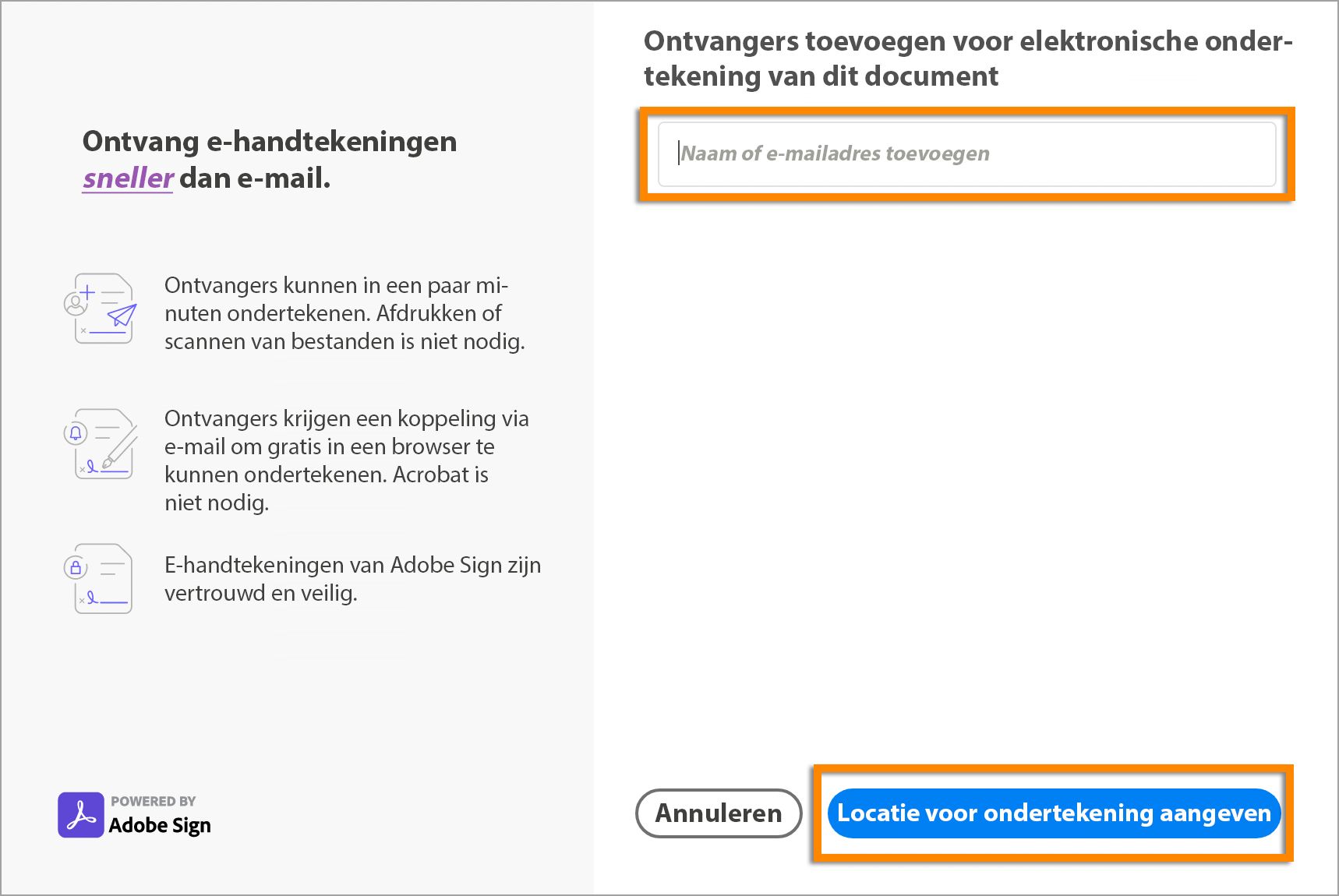 Ontvang e-handtekeningen sneller dan e-mail.

Ontvangers kunnen in een paar minuten ondertekenen. Afdrukken of scannen van bestanden is niet nodig.

Ontvangers krijgen een koppeling via e-mail om gratis in een browser te kunnen ondertekenen. Acrobat is niet nodig.

E-handtekeningen van Adobe Sign zijn vertrouwd en veilig.

POWERED BY
Adobe Sign

Ontvangers toevoegen voor elektronische ondertekening van dit document

Naam of e-mailadres toevoegen

Annuleren

Locatie voor ondertekening aangeven